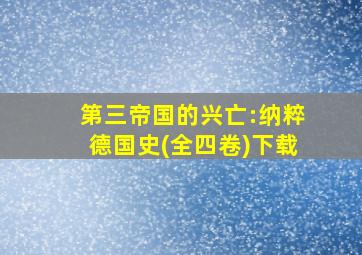 第三帝国的兴亡:纳粹德国史(全四卷)下载